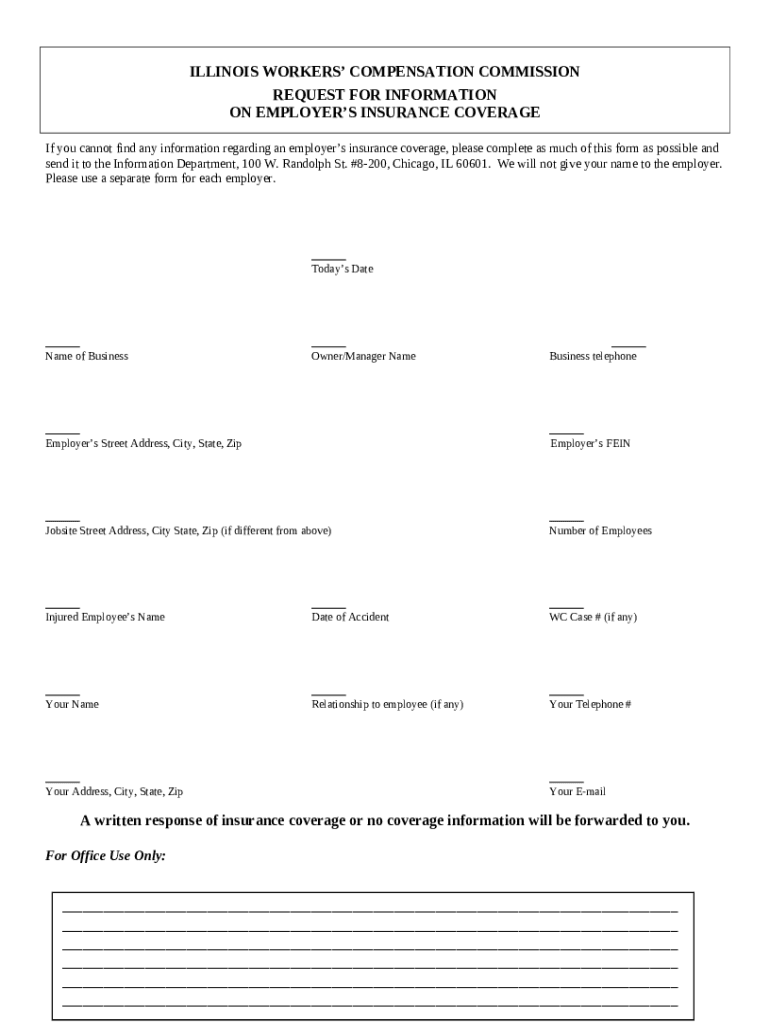 ILLINOIS WORKERS' COMPENSATION COMMISSION
REQUEST FOR INFORMATION
ON EMPLOYER'S INSURANCE COVERAGE

If you cannot find any information regarding an employer's insurance coverage, please complete as much of this form as possible and send it to the Information Department, 100 W. Randolph St. #8-200, Chicago, IL 60601. We will not give your name to the employer. Please use a separate form for each employer.

Today's Date

Name of Business

Owner/Manager Name

Business telephone

Employer's Street Address, City, State, Zip

Employer's FEIN

Jobsite Street Address, City State, Zip (if different from above)

Number of Employees

Injured Employee's Name

Date of Accident

WC Case # (if any)

Your Name

Relationship to employee (if any)

Your Telephone #

Your Address, City, State, Zip

Your E-mail

A written response of insurance coverage or no coverage information will be forwarded to you.

For Office Use Only: